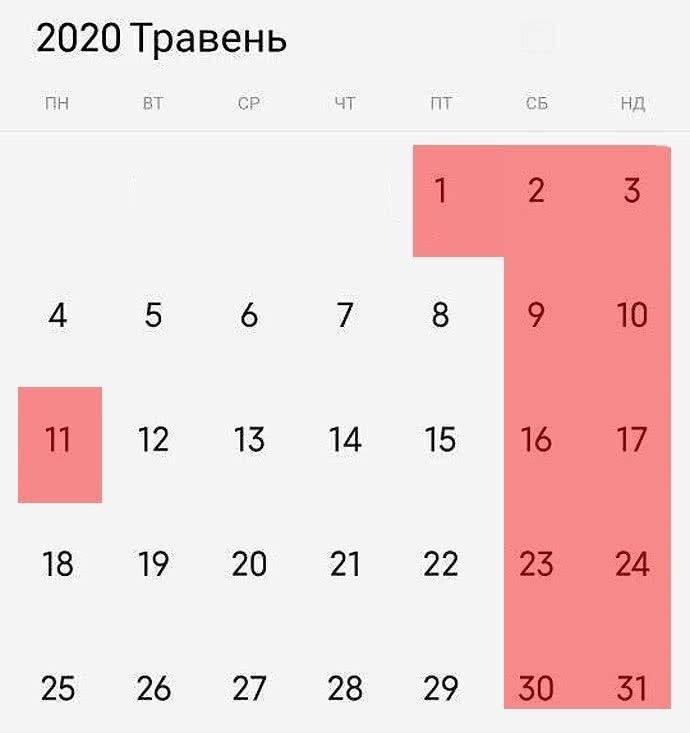 2020 Травень

| ПН | ВТ | СР | ЧТ | ПТ | СБ | НД |
|---|---|---|---|---|---|---|
| | | | | 1 | 2 | 3 |
| 4 | 5 | 6 | 7 | 8 | 9 | 10 |
| 11 | 12 | 13 | 14 | 15 | 16 | 17 |
| 18 | 19 | 20 | 21 | 22 | 23 | 24 |
| 25 | 26 | 27 | 28 | 29 | 30 | 31 |